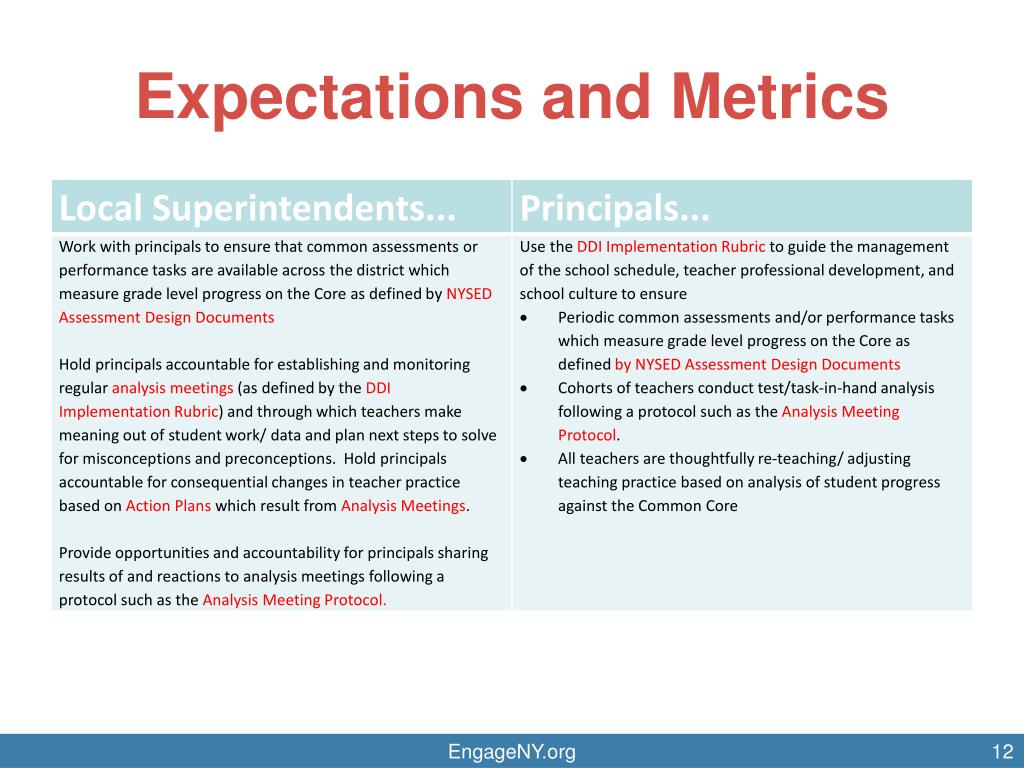 Expectations and Metrics

| Local Superintendents... | Principals... |
|---|---|
| Work with principals to ensure that common assessments or performance tasks are available across the district which measure grade level progress on the Core as defined by NYSED Assessment Design Documents<br><br>Hold principals accountable for establishing and monitoring regular analysis meetings (as defined by the DDI Implementation Rubric) and through which teachers make meaning out of student work/ data and plan next steps to solve for misconceptions and preconceptions. Hold principals accountable for consequential changes in teacher practice based on Action Plans which result from Analysis Meetings.<br><br>Provide opportunities and accountability for principals sharing results of and reactions to analysis meetings following a protocol such as the Analysis Meeting Protocol. | Use the DDI Implementation Rubric to guide the management of the school schedule, teacher professional development, and school culture to ensure<br>• Periodic common assessments and/or performance tasks which measure grade level progress on the Core as defined by NYSED Assessment Design Documents<br>• Cohorts of teachers conduct test/task-in-hand analysis following a protocol such as the Analysis Meeting Protocol.<br>• All teachers are thoughtfully re-teaching/ adjusting teaching practice based on analysis of student progress against the Common Core |

EngageNY.org

12